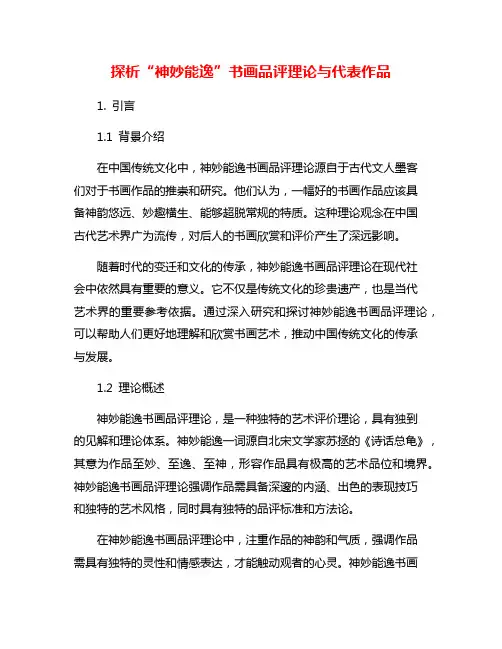 探析“神妙能逸”书画品评理论与代表作品

1. 引言

1.1 背景介绍

在中国传统文化中，神妙能逸书画品评理论源自于古代文人墨客们对于书画作品的推崇和研究。他们认为，一幅好的书画作品应该具备神韵悠远、妙趣横生、能够超脱常规的特质。这种理论观念在中国古代艺术界广为流传，对后人的书画欣赏和评价产生了深远影响。

随着时代的变迁和文化的传承，神妙能逸书画品评理论在现代社会中依然具有重要的意义。它不仅是传统文化的珍贵遗产，也是当代艺术界的重要参考依据。通过深入研究和探讨神妙能逸书画品评理论，可以帮助人们更好地理解和欣赏书画艺术，推动中国传统文化的传承与发展。

1.2 理论概述

神妙能逸书画品评理论，是一种独特的艺术评价理论，具有独到的见解和理论体系。神妙能逸一词源自北宋文学家苏拯的《诗话总龟》，其意为作品至妙、至逸、至神，形容作品具有极高的艺术品位和境界。神妙能逸书画品评理论强调作品需具备深邃的内涵、出色的表现技巧和独特的艺术风格，同时具有独特的品评标准和方法论。

在神妙能逸书画品评理论中，注重作品的神韵和气质，强调作品需具有独特的灵性和情感表达，才能触动观者的心灵。神妙能逸书画